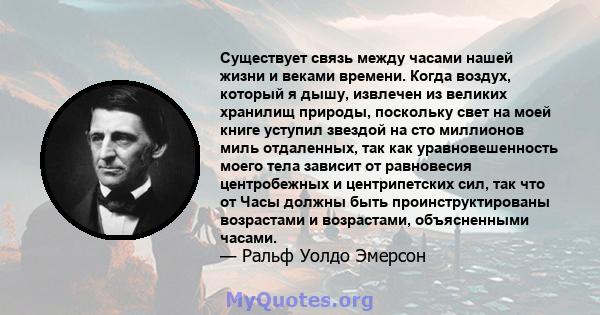 Существует связь между часами нашей жизни и веками времени. Когда воздух, который я дышу, извлечен из великих хранилищ природы, поскольку свет на моей книге уступил звездой на сто миллионов миль отдаленных, так как уравновешенность моего тела зависит от равновесия центробежных и центрипетских сил, так что от Часы должны быть проинструктированы возрастами и возрастами, объясненными часами.
— Ральф Уолдо Эмерсон

MyQuotes.org